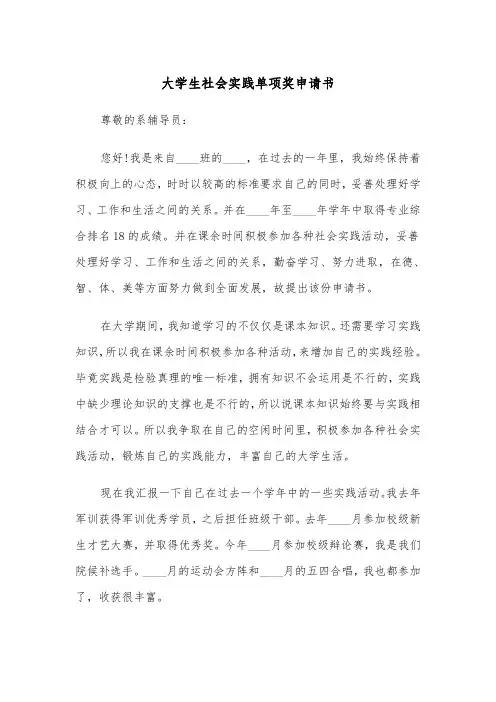 大学生社会实践单项奖申请书

尊敬的系辅导员:

您好!我是来自____班的____，在过去的一年里，我始终保持着积极向上的心态，时时以较高的标准要求自己的同时，妥善处理好学习、工作和生活之间的关系。并在____年至____年学年中取得专业综合排名18的成绩。并在课余时间积极参加各种社会实践活动，妥善处理好学习、工作和生活之间的关系，勤奋学习、努力进取，在德、智、体、美等方面努力做到全面发展，故提出该份申请书。

在大学期间，我知道学习的不仅仅是课本知识。还需要学习实践知识,所以我在课余时间积极参加各种活动,来增加自己的实践经验。毕竟实践是检验真理的唯一标准，拥有知识不会运用是不行的，实践中缺少理论知识的支撑也是不行的，所以说课本知识始终要与实践相结合才可以。所以我争取在自己的空闲时间里，积极参加各种社会实践活动，锻炼自己的实践能力，丰富自己的大学生活。

现在我汇报一下自己在过去一个学年中的一些实践活动。我去年军训获得军训优秀学员，之后担任班级干部。去年____月参加校级新生才艺大赛，并取得优秀奖。今年____月参加校级辩论赛，我是我们院候补选手。____月的运动会方阵和____月的五四合唱，我也都参加了，收获很丰富。